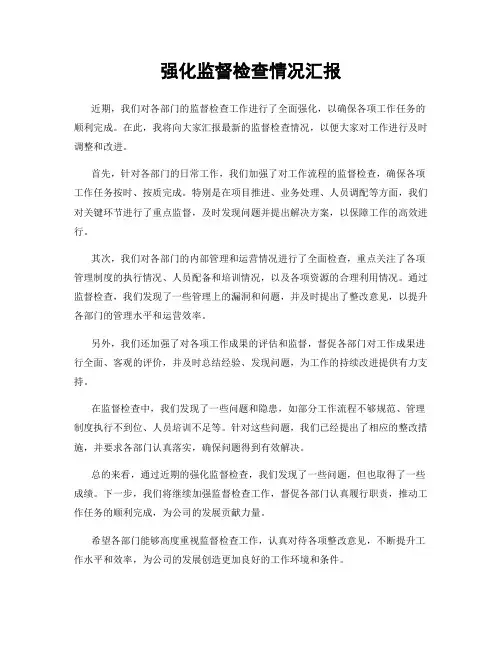 强化监督检查情况汇报

近期，我们对各部门的监督检查工作进行了全面强化，以确保各项工作任务的顺利完成。在此，我将向大家汇报最新的监督检查情况，以便大家对工作进行及时调整和改进。

首先，针对各部门的日常工作，我们加强了对工作流程的监督检查，确保各项工作任务按时、按质完成。特别是在项目推进、业务处理、人员调配等方面，我们对关键环节进行了重点监督，及时发现问题并提出解决方案，以保障工作的高效进行。

其次，我们对各部门的内部管理和运营情况进行了全面检查，重点关注了各项管理制度的执行情况、人员配备和培训情况，以及各项资源的合理利用情况。通过监督检查，我们发现了一些管理上的漏洞和问题，并及时提出了整改意见，以提升各部门的管理水平和运营效率。

另外，我们还加强了对各项工作成果的评估和监督，督促各部门对工作成果进行全面、客观的评价，并及时总结经验、发现问题，为工作的持续改进提供有力支持。

在监督检查中，我们发现了一些问题和隐患，如部分工作流程不够规范、管理制度执行不到位、人员培训不足等。针对这些问题，我们已经提出了相应的整改措施，并要求各部门认真落实，确保问题得到有效解决。

总的来看，通过近期的强化监督检查，我们发现了一些问题，但也取得了一些成绩。下一步，我们将继续加强监督检查工作，督促各部门认真履行职责，推动工作任务的顺利完成，为公司的发展贡献力量。

希望各部门能够高度重视监督检查工作，认真对待各项整改意见，不断提升工作水平和效率，为公司的发展创造更加良好的工作环境和条件。